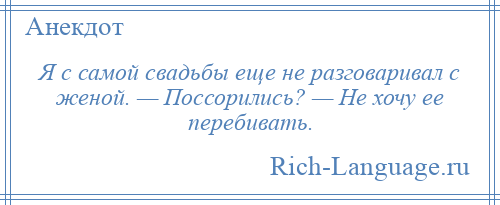 Анекдот

Я с самой свадьбы еще не разговаривал с женой. — Поссорились? — Не хочу ее перебивать.

Rich-Language.ru